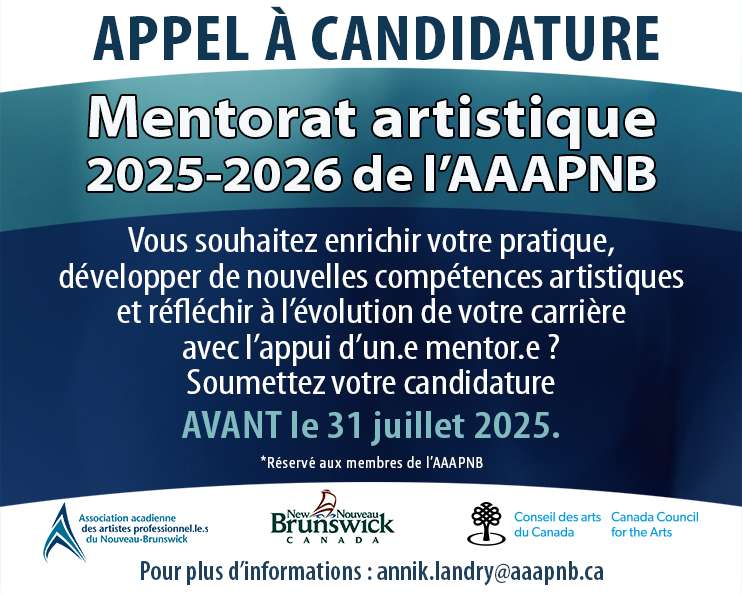 APPEL À CANDIDATURE

Mentorat artistique 2025-2026 de l'AAAPNB

Vous souhaitez enrichir votre pratique, développer de nouvelles compétences artistiques et réfléchir à l'évolution de votre carrière avec l'appui d'un.e mentor.e ? Soumettez votre candidature

AVANT le 31 juillet 2025.

*Réservé aux membres de l'AAAPNB

Association acadienne des artistes professionnel.le.s du Nouveau-Brunswick

New Nouveau Brunswick CANADA

Conseil des arts du Canada

Canada Council for the Arts

Pour plus d'informations : annik.landry@aaapnb.ca